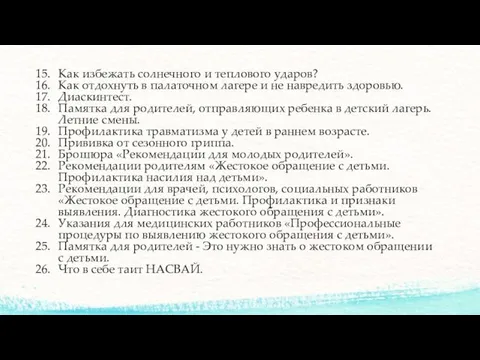 15. Как избежать солнечного и теплового ударов?
16. Как отдохнуть в палаточном лагере и не навредить здоровью.
17. Диаскинтест.
18. Памятка для родителей, отправляющих ребенка в детский лагерь. Летние смены.
19. Профилактика травматизма у детей в раннем возрасте.
20. Прививка от сезонного гриппа.
21. Брошюра «Рекомендации для молодых родителей».
22. Рекомендации родителям «Жестокое обращение с детьми. Профилактика насилия над детьми».
23. Рекомендации для врачей, психологов, социальных работников «Жестокое обращение с детьми. Профилактика и признаки выявления. Диагностика жестокого обращения с детьми».
24. Указания для медицинских работников «Профессиональные процедуры по выявлению жестокого обращения с детьми».
25. Памятка для родителей - Это нужно знать о жестоком обращении с детьми.
26. Что в себе таит НАСВАЙ.